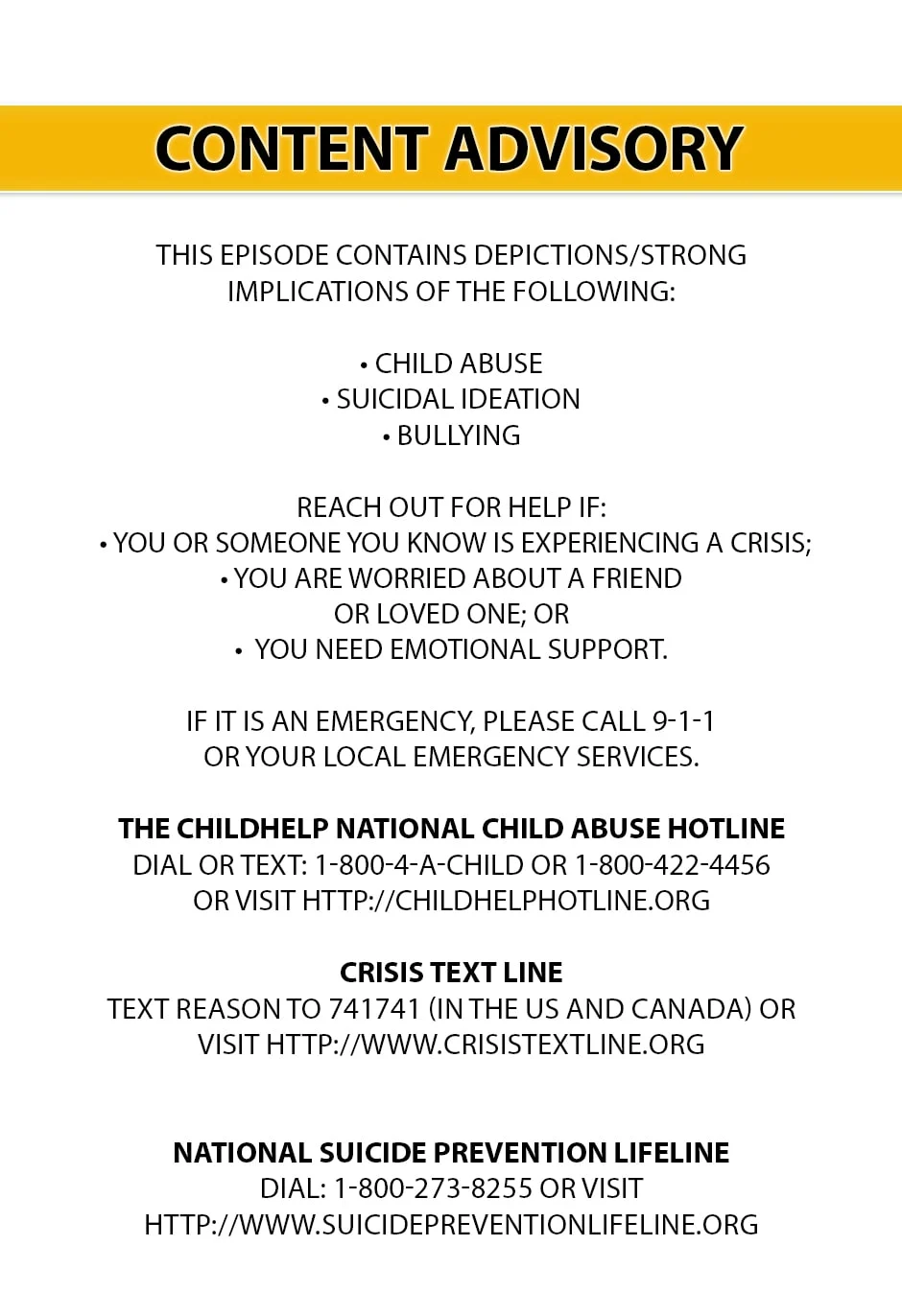 CONTENT ADVISORY

THIS EPISODE CONTAINS DEPICTIONS/STRONG IMPLICATIONS OF THE FOLLOWING:

• CHILD ABUSE
• SUICIDAL IDEATION
• BULLYING

REACH OUT FOR HELP IF:
• YOU OR SOMEONE YOU KNOW IS EXPERIENCING A CRISIS;
• YOU ARE WORRIED ABOUT A FRIEND OR LOVED ONE; OR
• YOU NEED EMOTIONAL SUPPORT.

IF IT IS AN EMERGENCY, PLEASE CALL 9-1-1 OR YOUR LOCAL EMERGENCY SERVICES.

THE CHILDHELP NATIONAL CHILD ABUSE HOTLINE
DIAL OR TEXT: 1-800-4-A-CHILD OR 1-800-422-4456
OR VISIT HTTP://CHILDHELPHOTLINE.ORG

CRISIS TEXT LINE
TEXT REASON TO 741741 (IN THE US AND CANADA) OR VISIT HTTP://WWW.CRISISTEXTLINE.ORG

NATIONAL SUICIDE PREVENTION LIFELINE
DIAL: 1-800-273-8255 OR VISIT
HTTP://WWW.SUICIDEPREVENTIONLIFELINE.ORG